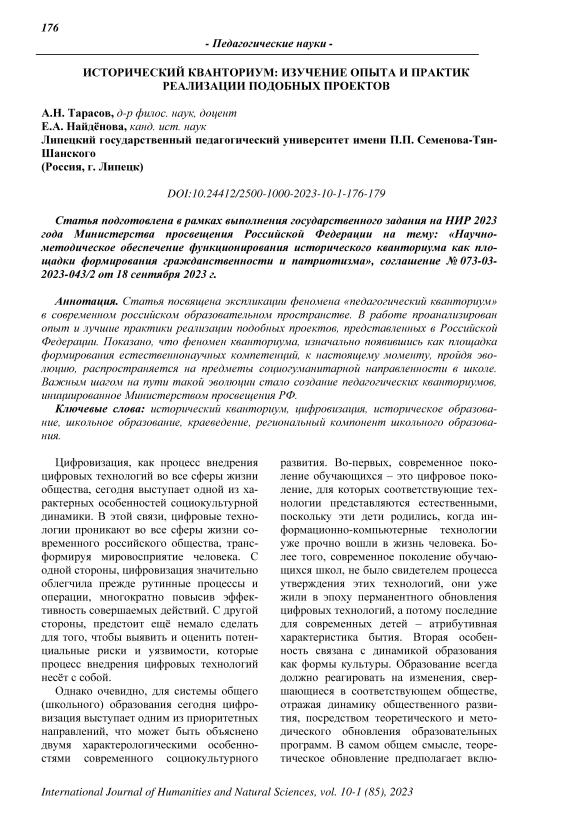 176

- Педагогические науки -

ИСТОРИЧЕСКИЙ КВАНТОРИУМ: ИЗУЧЕНИЕ ОПЫТА И ПРАКТИК РЕАЛИЗАЦИИ ПОДОБНЫХ ПРОЕКТОВ

А.Н. Тарасов, д-р филос. наук, доцент
Е.А. Найдёнова, канд. ист. наук
Липецкий государственный педагогический университет имени П.П. Семенова-Тян-Шанского
(Россия, г. Липецк)

DOI:10.24412/2500-1000-2023-10-1-176-179

Статья подготовлена в рамках выполнения государственного задания на НИР 2023 года Министерства просвещения Российской Федерации на тему: «Научно-методическое обеспечение функционирования исторического кванториума как площадки формирования гражданственности и патриотизма», соглашение № 073-03-2023-043/2 от 18 сентября 2023 г.

Аннотация. Статья посвящена экспликации феномена «педагогический кванториум» в современном российском образовательном пространстве. В работе проанализирован опыт и лучшие практики реализации подобных проектов, представленных в Российской Федерации. Показано, что феномен кванториума, изначально появившись как площадка формирования естественнонаучных компетенций, к настоящему моменту, пройдя эволюцию, распространяется на предметы социогуманитарной направленности в школе. Важным шагом на пути такой эволюции стало создание педагогических кванториумов, инициированное Министерством просвещения РФ.
Ключевые слова: исторический кванториум, цифровизация, историческое образование, школьное образование, краеведение, региональный компонент школьного образования.

Цифровизация, как процесс внедрения цифровых технологий во все сферы жизни общества, сегодня выступает одной из характерных особенностей социокультурной динамики. В этой связи, цифровые технологии проникают во все сферы жизни современного российского общества, трансформируя мировосприятие человека. С одной стороны, цифровизация значительно облегчила прежде рутинные процессы и операции, многократно повысив эффективность совершаемых действий. С другой стороны, предстоит ещё немало сделать для того, чтобы выявить и оценить потенциальные риски и уязвимости, которые процесс внедрения цифровых технологий несёт с собой.

Однако очевидно, для системы общего (школьного) образования сегодня цифровизация выступает одним из приоритетных направлений, что может быть объяснено двумя характерологическими особенностями современного социокультурного развития. Во-первых, современное поколение обучающихся – это цифровое поколение, для которых соответствующие технологии представляются естественными, поскольку эти дети родились, когда информационно-компьютерные технологии уже прочно вошли в жизнь человека. Более того, современное поколение обучающихся школ, не было свидетелем процесса утверждения этих технологий, они уже жили в эпоху перманентного обновления цифровых технологий, а потому последние для современных детей – атрибутивная характеристика бытия. Вторая особенность связана с динамикой образования как формы культуры. Образование всегда должно реагировать на изменения, свершающиеся в соответствующем обществе, отражая динамику общественного развития, посредством теоретического и методического обновления образовательных программ. В самом общем смысле, теоретическое обновление предполагает вклю-

International Journal of Humanities and Natural Sciences, vol. 10-1 (85), 2023